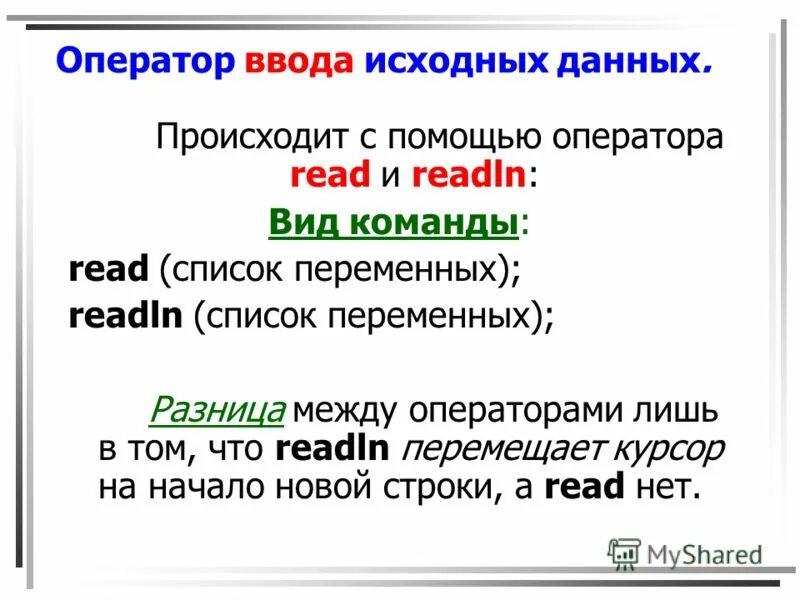 Оператор ввода исходных данных.

Происходит с помощью оператора read и readln:

Вид команды:

read (список переменных);
readln (список переменных);

Разница между операторами лишь в том, что readln перемещает курсор на начало новой строки, а read нет.

MyShared